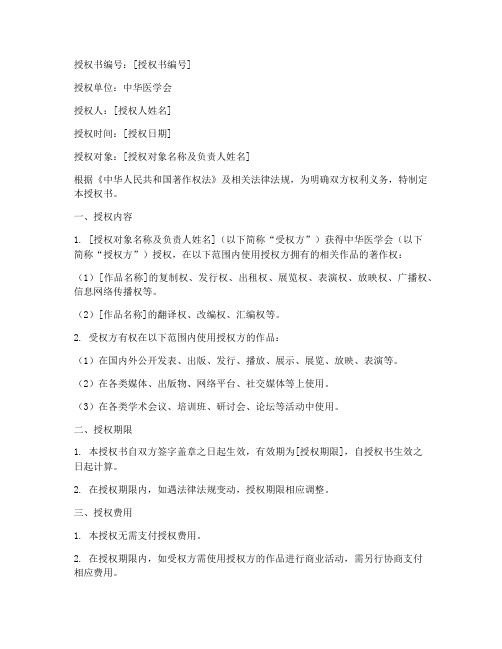 授权书编号：[授权书编号]

授权单位：中华医学会

授权人：[授权人姓名]

授权时间：[授权日期]

授权对象：[授权对象名称及负责人姓名]

根据《中华人民共和国著作权法》及相关法律法规，为明确双方权利义务，特制定本授权书。

一、授权内容

1. [授权对象名称及负责人姓名]（以下简称“受权方”）获得中华医学会（以下简称“授权方”）授权，在以下范围内使用授权方拥有的相关作品的著作权：

（1）[作品名称]的复制权、发行权、出租权、展览权、表演权、放映权、广播权、信息网络传播权等。

（2）[作品名称]的翻译权、改编权、汇编权等。

2. 受权方有权在以下范围内使用授权方的作品：

（1）在国内外公开发表、出版、发行、播放、展示、展览、放映、表演等。

（2）在各类媒体、出版物、网络平台、社交媒体等上使用。

（3）在各类学术会议、培训班、研讨会、论坛等活动中使用。

二、授权期限

1. 本授权书自双方签字盖章之日起生效，有效期为[授权期限]，自授权书生效之日起计算。

2. 在授权期限内，如遇法律法规变动，授权期限相应调整。

三、授权费用

1. 本授权无需支付授权费用。

2. 在授权期限内，如受权方需使用授权方的作品进行商业活动，需另行协商支付相应费用。